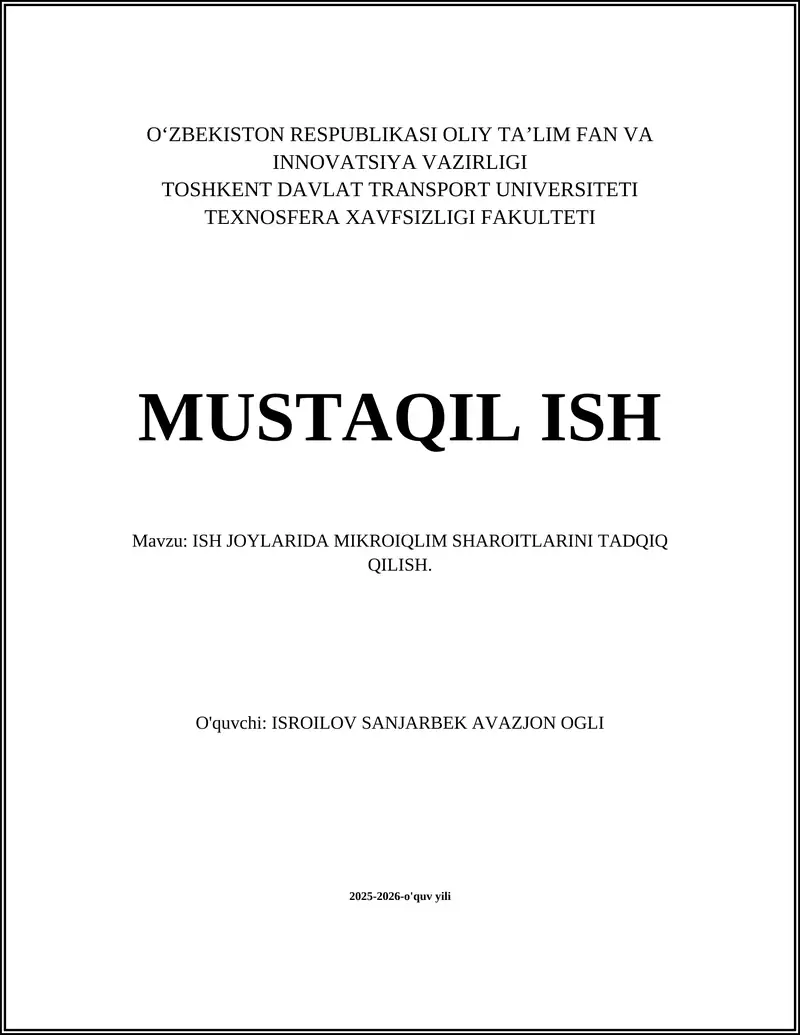 O‘ZBEKISTON RESPUBLIKASI OLIY TA’LIM FAN VA INNOVATSIYA VAZIRLIGI
TOSHKENT DAVLAT TRANSPORT UNIVERSITETI
TEXNOSFERA XAVFSIZLIGI FAKULTETI

MUSTAQIL ISH

Mavzu: ISH JOYLARIDA MIKROIQLIM SHAROITLARINI TADQIQ QILISH.

O'quvchi: ISROILOV SANJARBEK AVAZJON OGLI

2025-2026-o'quv yili